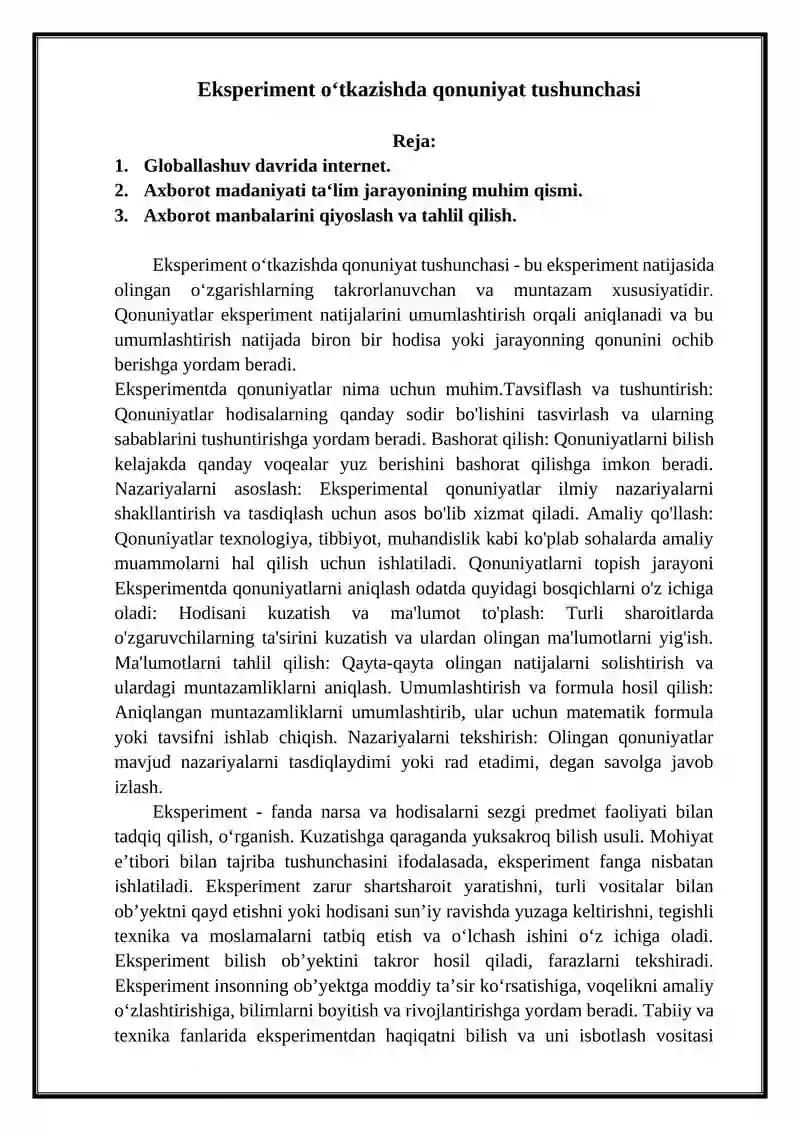 Eksperiment o‘tkazishda qonuniyat tushunchasi

Reja:
1. Globallashuv davrida internet.
2. Axborot madaniyati ta‘lim jarayonining muhim qismi.
3. Axborot manbalarini qiyoslash va tahlil qilish.

Eksperiment o‘tkazishda qonuniyat tushunchasi - bu eksperiment natijasida olingan o‘zgarishlarning takrorlanuvchan va muntazam xususiyatidir. Qonuniyatlar eksperiment natijalarini umumlashtirish orqali aniqlanadi va bu umumlashtirish natijada biron bir hodisa yoki jarayonning qonunini ochib berishga yordam beradi.
Eksperimentda qonuniyatlar nima uchun muhim.Tavsiflash va tushuntirish: Qonuniyatlar hodisalarning qanday sodir bo'lishini tasvirlash va ularning sabablarini tushuntirishga yordam beradi. Bashorat qilish: Qonuniyatlarni bilish kelajakda qanday voqealar yuz berishini bashorat qilishga imkon beradi. Nazariyalarni asoslash: Eksperimental qonuniyatlar ilmiy nazariyalarni shakllantirish va tasdiqlash uchun asos bo'lib xizmat qiladi. Amaliy qo'llash: Qonuniyatlar texnologiya, tibbiyot, muhandislik kabi ko'plab sohalarda amaliy muammolarni hal qilish uchun ishlatiladi. Qonuniyatlarni topish jarayoni Eksperimentda qonuniyatlarni aniqlash odatda quyidagi bosqichlarni o'z ichiga oladi: Hodisani kuzatish va ma'lumot to'plash: Turli sharoitlarda o'zgaruvchilarning ta'sirini kuzatish va ulardan olingan ma'lumotlarni yig'ish. Ma'lumotlarni tahlil qilish: Qayta-qayta olingan natijalarni solishtirish va ulardagi muntazamliklarni aniqlash. Umumlashtirish va formula hosil qilish: Aniqlangan muntazamliklarni umumlashtirib, ular uchun matematik formula yoki tavsifni ishlab chiqish. Nazariyalarni tekshirish: Olingan qonuniyatlar mavjud nazariyalarni tasdiqlaydimi yoki rad etadimi, degan savolga javob izlash.

Eksperiment - fanda narsa va hodisalarni sezgi predmet faoliyati bilan tadqiq qilish, o‘rganish. Kuzatishga qaraganda yuksakroq bilish usuli. Mohiyat e’tibori bilan tajriba tushunchasini ifodalasada, eksperiment fanga nisbatan ishlatiladi. Eksperiment zarur shartsharoit yaratishni, turli vositalar bilan ob’yektni qayd etishni yoki hodisani sun’iy ravishda yuzaga keltirishni, tegishli texnika va moslamalarni tatbiq etish va o‘lchash ishini o‘z ichiga oladi. Eksperiment bilish ob’yektini takror hosil qiladi, farazlarni tekshiradi. Eksperiment insonning ob’yektga moddiy ta’sir ko‘rsatishiga, voqelikni amaliy o‘zlashtirishiga, bilimlarni boyitish va rivojlantirishga yordam beradi. Tabiiy va texnika fanlarida eksperimentdan haqiqatni bilish va uni isbotlash vositasi